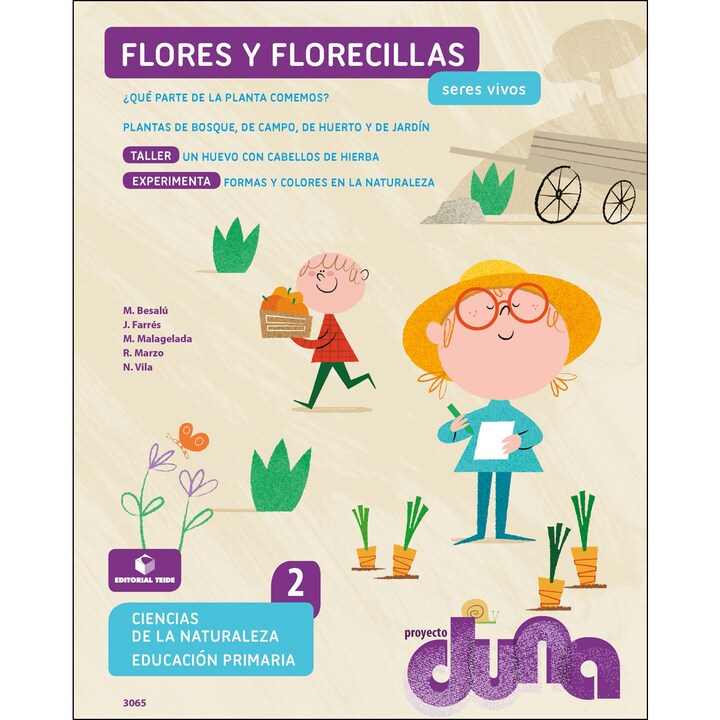 FLORES Y FLORECILLAS

seres vivos

¿QUÉ PARTE DE LA PLANTA COMEMOS?

PLANTAS DE BOSQUE, DE CAMPO, DE HUERTO Y DE JARDÍN

TALLER UN HUEVO CON CABELLOS DE HIERBA

EXPERIMENTA FORMAS Y COLORES EN LA NATURALEZA

M. Besalú
J. Farrés
M. Malagelada
R. Marzo
N. Vila

EDITORIAL TEIDE

2

CIENCIAS
DE LA NATURALEZA
EDUCACIÓN PRIMARIA

proyecto
duna

3065